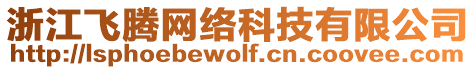 浙江飞腾网络科技有限公司
http://lsphoebewolf.cn.coovee.com